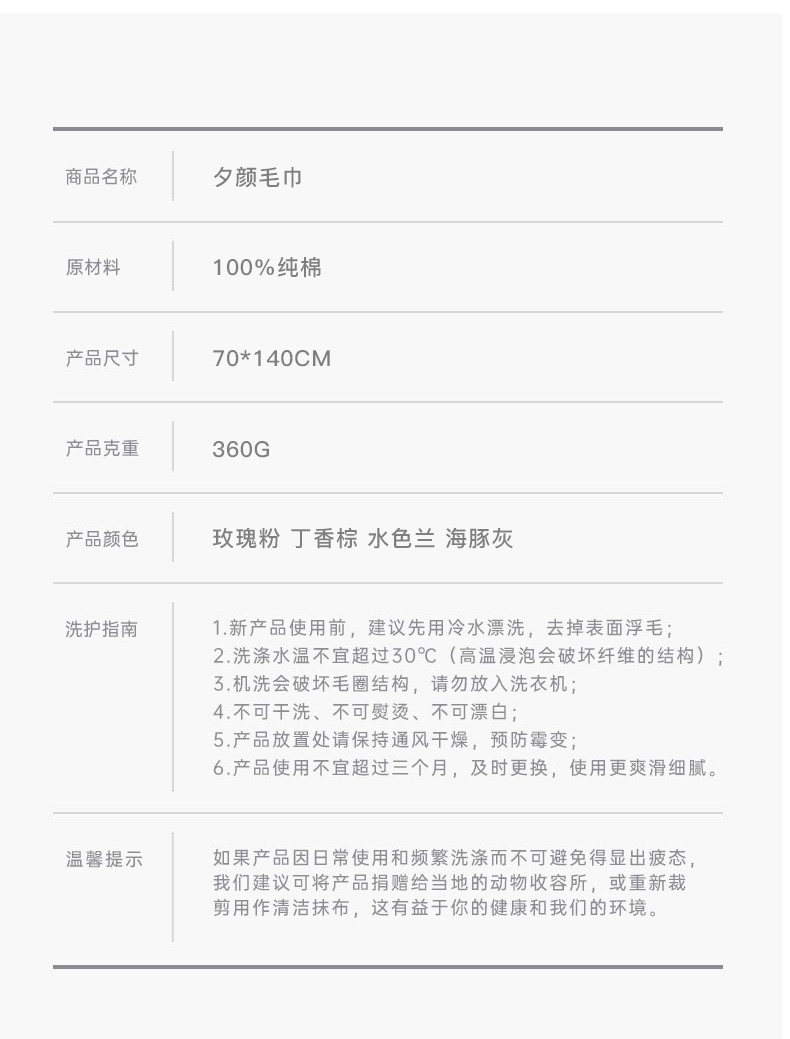 商品名称
夕颜毛巾

原材料
100%纯棉

产品尺寸
70*140CM

产品克重
360G

产品颜色
玫瑰粉 丁香棕 水色兰 海豚灰

洗护指南
1.新产品使用前，建议先用冷水漂洗，去掉表面浮毛；
2.洗涤水温不宜超过30℃（高温浸泡会破坏纤维的结构）；
3.机洗会破坏毛圈结构，请勿放入洗衣机；
4.不可干洗、不可熨烫、不可漂白；
5.产品放置处请保持通风干燥，预防霉变；
6.产品使用不宜超过三个月，及时更换，使用更爽滑细腻。

温馨提示
如果产品因日常使用和频繁洗涤而不可避免得显出疲态，我们建议可将产品捐赠给当地的动物收容所，或重新裁剪用作清洁抹布，这有益于你的健康和我们的环境。